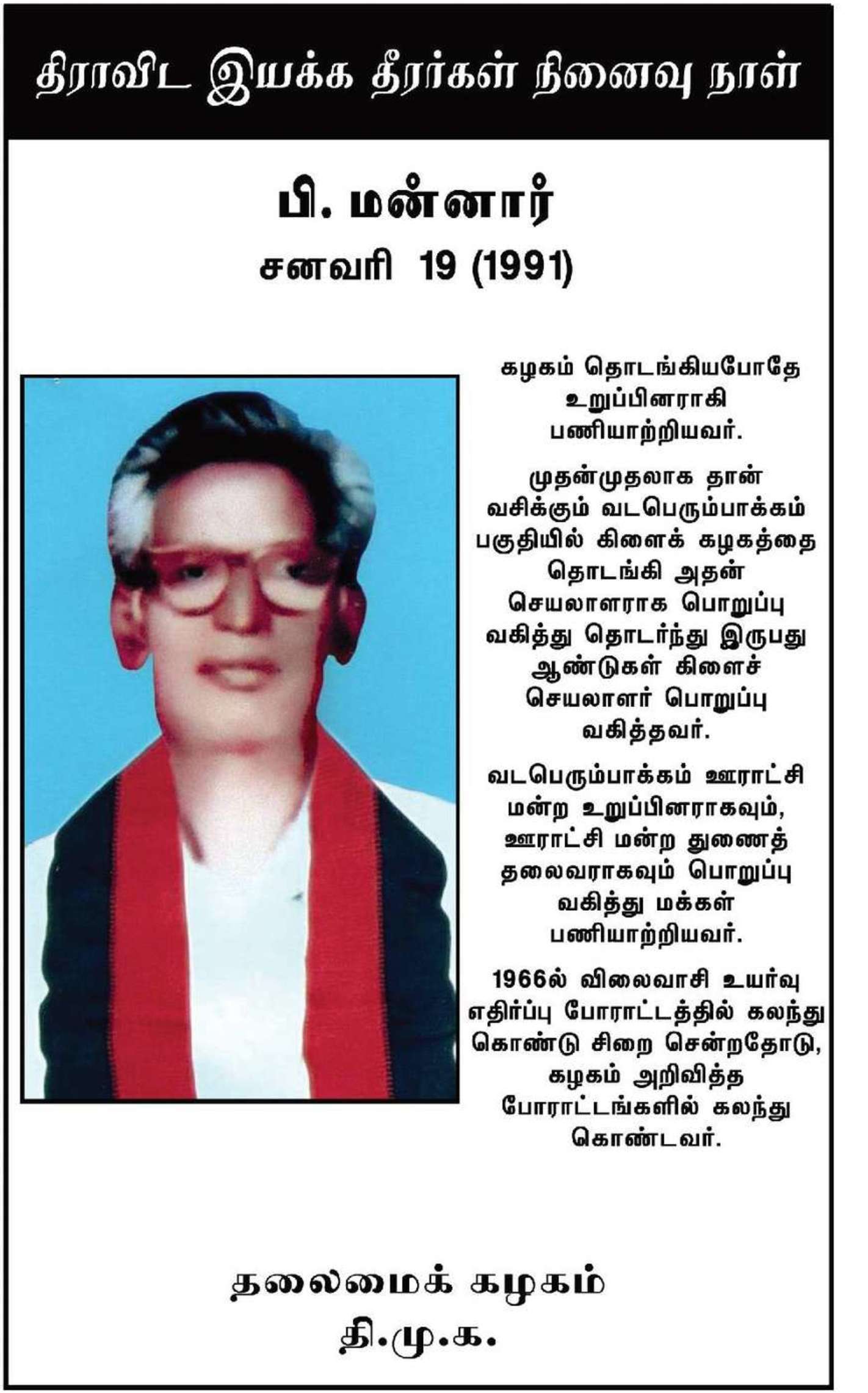 திராவிட இயக்க தீரர்கள் நினைவு நாள்

பி. மன்னார்
சனவரி 19 (1991)

கழகம் தொடங்கியபோதே உறுப்பினராகி பணியாற்றியவர்.

முதன்முதலாக தான் வசிக்கும் வடபெரும்பாக்கம் பகுதியில் கிளைக் கழகத்தை தொடங்கி அதன் செயலாளராக பொறுப்பு வகித்து தொடர்ந்து இருபது ஆண்டுகள் கிளைச் செயலாளர் பொறுப்பு வகித்தவர்.

வடபெரும்பாக்கம் ஊராட்சி மன்ற உறுப்பினராகவும், ஊராட்சி மன்ற துணைத் தலைவராகவும் பொறுப்பு வகித்து மக்கள் பணியாற்றியவர்.

1966ல் விலைவாசி உயர்வு எதிர்ப்பு போராட்டத்தில் கலந்து கொண்டு சிறை சென்றதோடு, கழகம் அறிவித்த போராட்டங்களில் கலந்து கொண்டவர்.

தலைமைக் கழகம்
தி.மு.க.